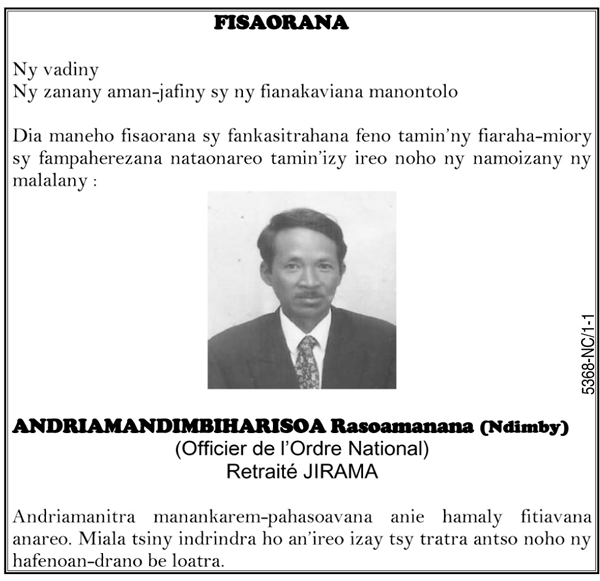 FISAORANA

Ny vadiny
Ny zanany aman-jafiny sy ny fianakaviana manontolo

Dia maneho fisaorana sy fankasitrahana feno tamin'ny fiaraha-miory sy fampaherezana nataonareo tamin'izy ireo noho ny namoizany ny malalany :

5368-NC/1-1

ANDRIAMANDIMBIHARISOA Rasoamanana (Ndimby)
(Officier de l'Ordre National)
Retraité JIRAMA

Andriamanitra manankarem-pahasoavana anie hamaly fitiavana anareo. Miala tsiny indrindra ho an'ireo izay tsy tratra antso noho ny hafenoan-drano be loatra.